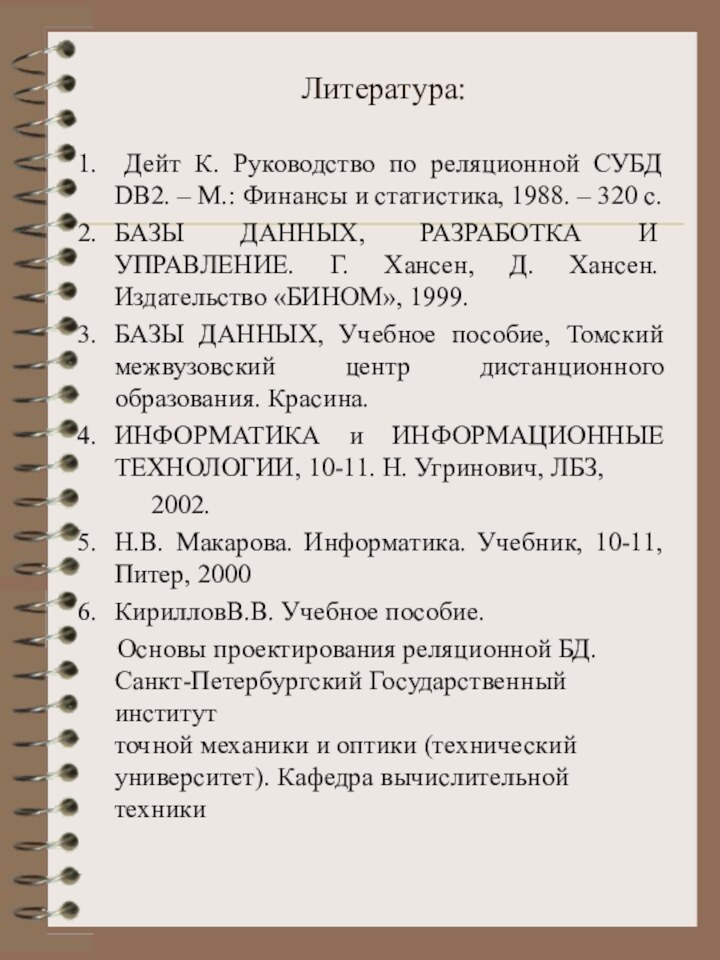 Литература:

1. Дейт К. Руководство по реляционной СУБД DB2. – М.: Финансы и статистика, 1988. – 320 с.
2. БАЗЫ ДАННЫХ, РАЗРАБОТКА И УПРАВЛЕНИЕ. Г. Хансен, Д. Хансен. Издательство «БИНОМ», 1999.
3. БАЗЫ ДАННЫХ, Учебное пособие, Томский межвузовский центр дистанционного образования. Красина.
4. ИНФОРМАТИКА и ИНФОРМАЦИОННЫЕ ТЕХНОЛОГИИ, 10-11. Н. Угринович, ЛБЗ,
2002.
5. Н.В. Макарова. Информатика. Учебник, 10-11, Питер, 2000
6. КирилловВ.В. Учебное пособие.
Основы проектирования реляционной БД. Санкт-Петербургский Государственный институт
точной механики и оптики (технический университет). Кафедра вычислительной техники